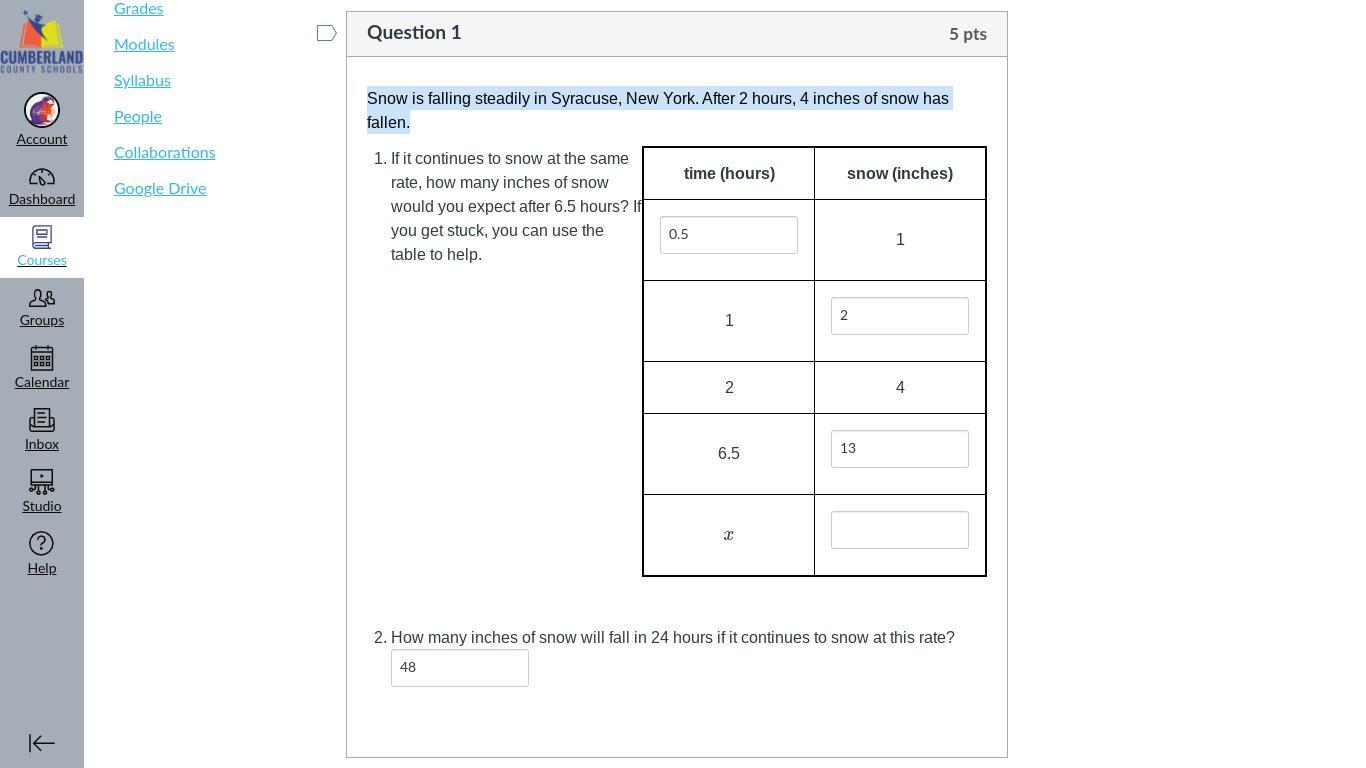 CUMBERLAND COUNTY SCHOOLS

Account
Dashboard
Courses
Groups
Calendar
Inbox
Studio
Help

Grades
Modules
Syllabus
People
Collaborations
Google Drive

Question 1
5 pts

Snow is falling steadily in Syracuse, New York. After 2 hours, 4 inches of snow has fallen.

1. If it continues to snow at the same rate, how many inches of snow would you expect after 6.5 hours? If you get stuck, you can use the table to help.

| time (hours) | snow (inches) |
|---|---|
| 0.5 | 1 |
| 1 | 2 |
| 2 | 4 |
| 6.5 | 13 |
| $x$ | |

2. How many inches of snow will fall in 24 hours if it continues to snow at this rate?
48